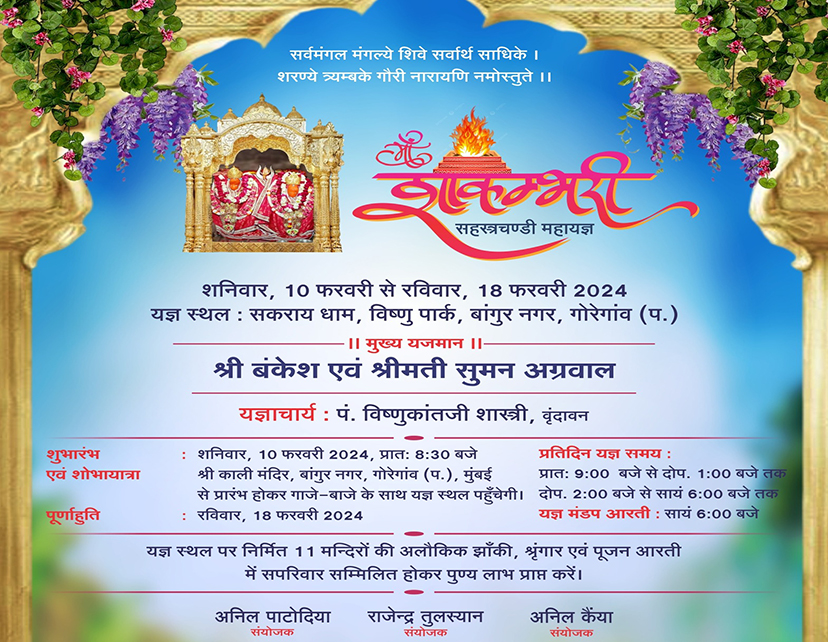 सर्वमंगल मंगल्ये शिवे सर्वार्थ साधिके ।
शरण्ये त्र्यम्बके गौरी नारायणि नमोस्तुते ।।

माँ
शाकम्भरी
सहस्त्रचण्डी महायज्ञ

शनिवार, 10 फरवरी से रविवार, 18 फरवरी 2024
यज्ञ स्थल : सकराय धाम, विष्णु पार्क, बांगुर नगर, गोरेगांव (प.)

।। मुख्य यजमान ।।

श्री बंकेश एवं श्रीमती सुमन अग्रवाल

यज्ञाचार्य : पं. विष्णुकांतजी शास्त्री, वृंदावन

शुभारंभ एवं शोभायात्रा : शनिवार, 10 फरवरी 2024, प्रात: 8:30 बजे
श्री काली मंदिर, बांगुर नगर, गोरेगांव (प.), मुंबई से प्रारंभ होकर गाजे-बाजे के साथ यज्ञ स्थल पहुँचेगी।

पूर्णाहुति : रविवार, 18 फरवरी 2024

प्रतिदिन यज्ञ समय :
प्रात: 9:00 बजे से दोप. 1:00 बजे तक
दोप. 2:00 बजे से सायं 6:00 बजे तक
यज्ञ मंडप आरती : सायं 6:00 बजे

यज्ञ स्थल पर निर्मित 11 मन्दिरों की अलौकिक झाँकी, श्रृंगार एवं पूजन आरती में सपरिवार सम्मिलित होकर पुण्य लाभ प्राप्त करें।

अनिल पाटोदिया
संयोजक

राजेन्द्र तुलस्यान
संयोजक

अनिल कैंया
संयोजक